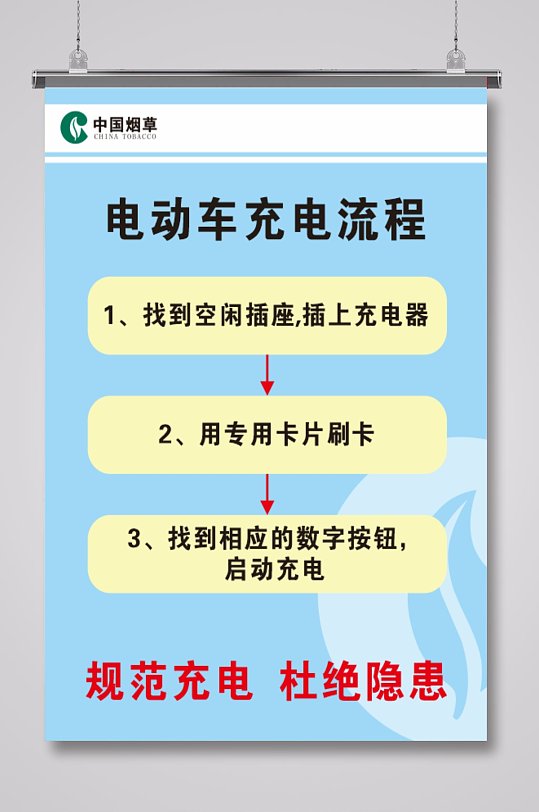 中国烟草
CHINA TOBACCO

电动车充电流程

1、找到空闲插座,插上充电器

2、用专用卡片刷卡

3、找到相应的数字按钮,启动充电

规范充电 杜绝隐患